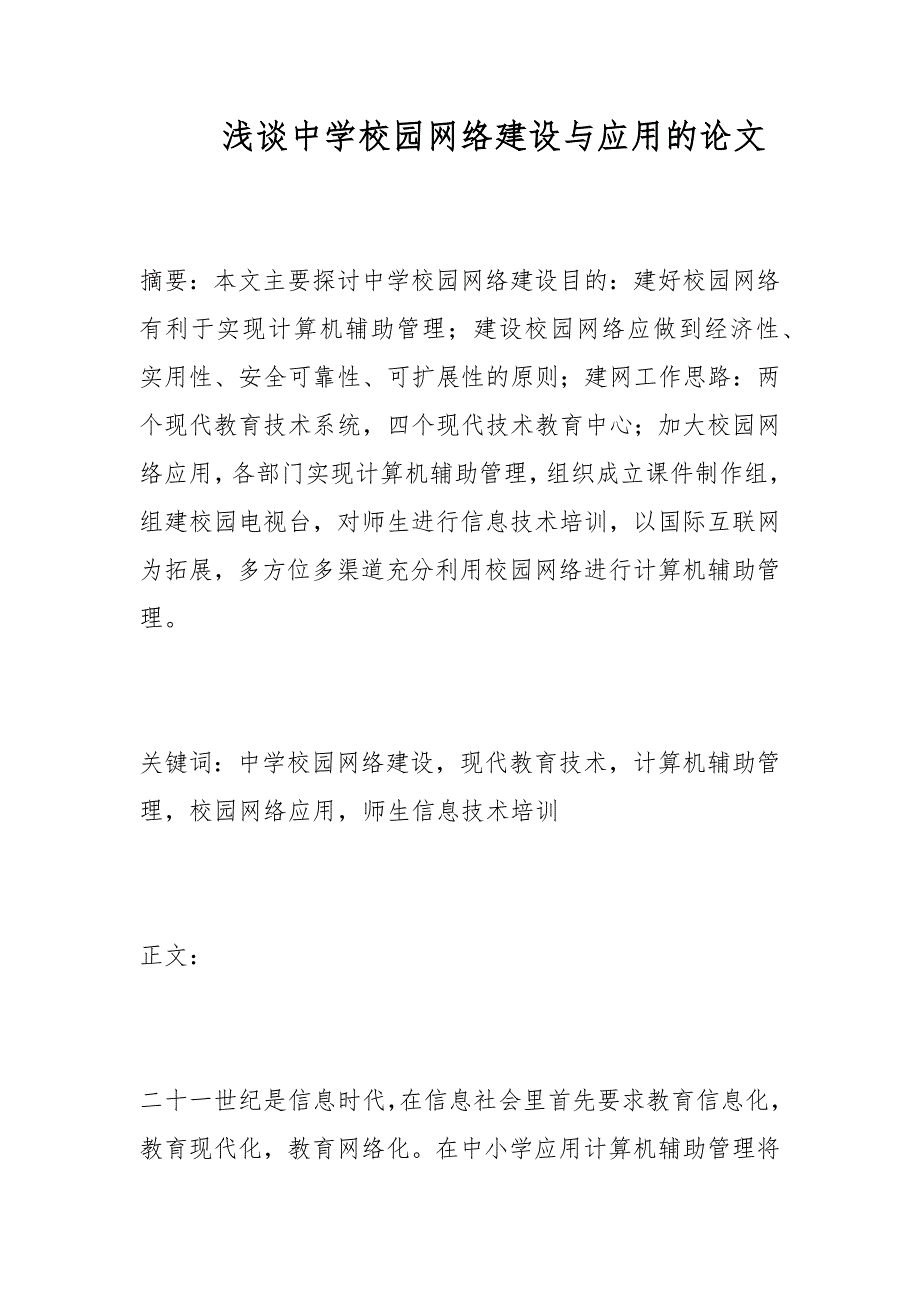 浅谈中学校园网络建设与应用的论文

摘要：本文主要探讨中学校园网络建设目的：建好校园网络有利于实现计算机辅助管理；建设校园网络应做到经济性、实用性、安全可靠性、可扩展性的原则；建网工作思路：两个现代教育技术系统，四个现代技术教育中心；加大校园网络应用，各部门实现计算机辅助管理，组织成立课件制作组，组建校园电视台，对师生进行信息技术培训，以国际互联网为拓展，多方位多渠道充分利用校园网络进行计算机辅助管理。

关键词：中学校园网络建设，现代教育技术，计算机辅助管理，校园网络应用，师生信息技术培训

正文：

二十一世纪是信息时代，在信息社会里首先要求教育信息化，教育现代化，教育网络化。在中小学应用计算机辅助管理将